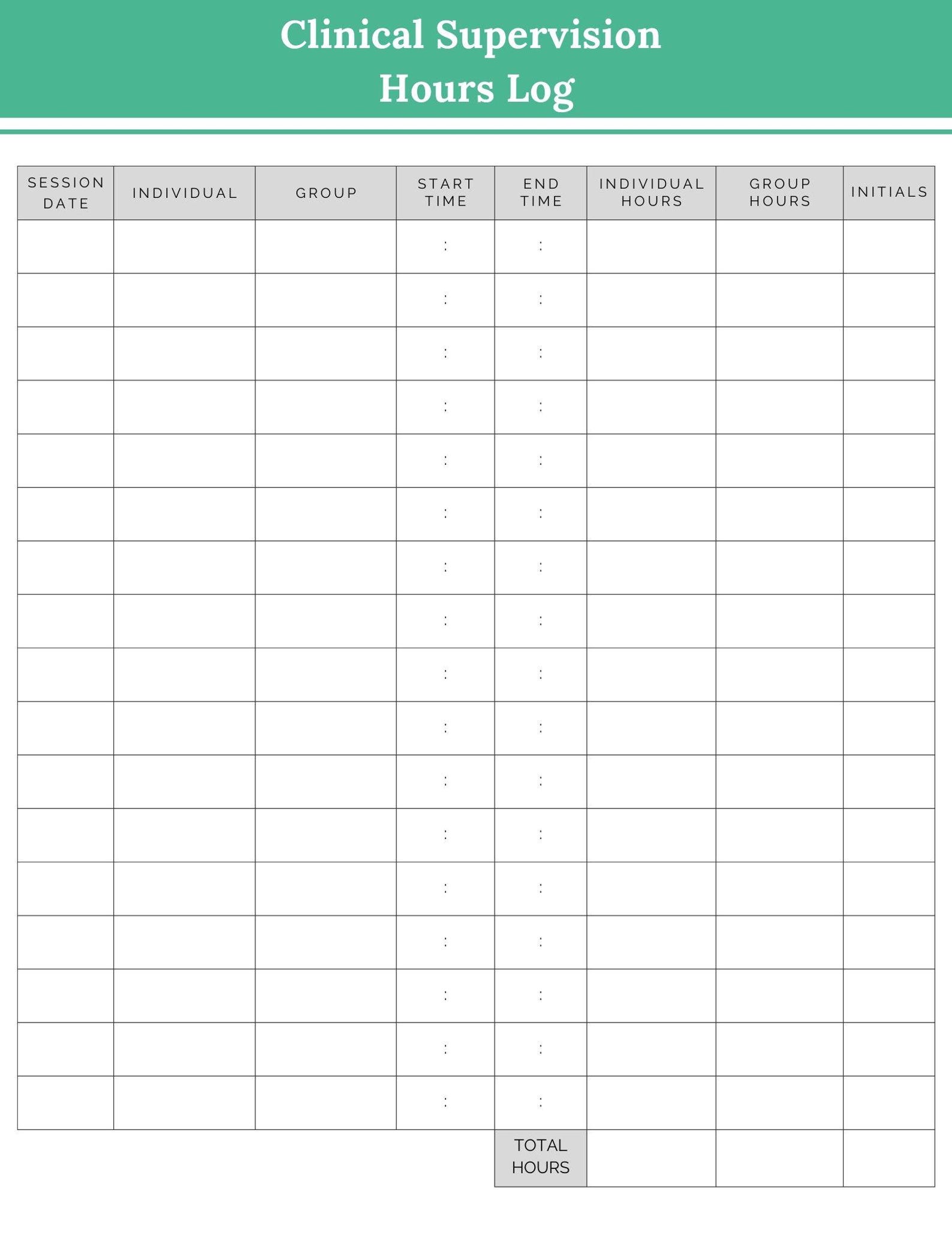 Clinical Supervision
Hours Log

| SESSION DATE | INDIVIDUAL | GROUP | START TIME | END TIME | INDIVIDUAL HOURS | GROUP HOURS | INITIALS |
|---|---|---|---|---|---|---|---|
| | | | : | : | | | |
| | | | : | : | | | |
| | | | : | : | | | |
| | | | : | : | | | |
| | | | : | : | | | |
| | | | : | : | | | |
| | | | : | : | | | |
| | | | : | : | | | |
| | | | : | : | | | |
| | | | : | : | | | |
| | | | : | : | | | |
| | | | : | : | | | |
| | | | : | : | | | |
| | | | : | : | | | |
| | | | : | : | | | |
| | | | : | : | | | |
| | | | : | : | | | |
| | | | | TOTAL HOURS | | | |